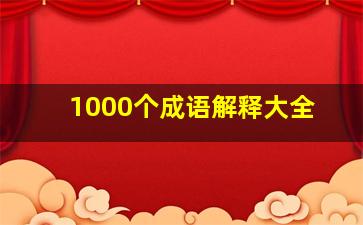 1000个成语解释大全